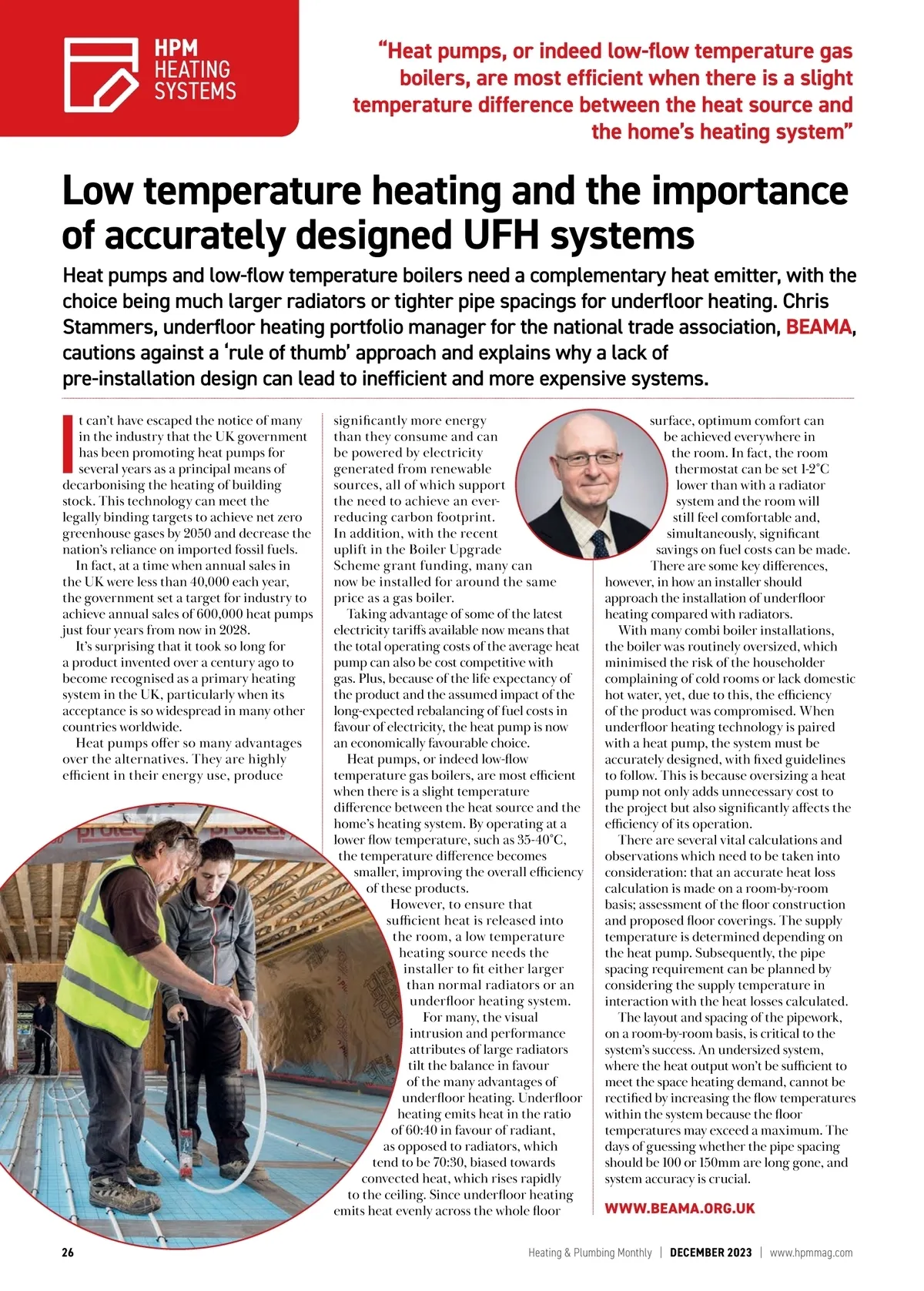 HPM HEATING SYSTEMS

"Heat pumps, or indeed low-flow temperature gas boilers, are most efficient when there is a slight temperature difference between the heat source and the home's heating system"

Low temperature heating and the importance of accurately designed UFH systems

Heat pumps and low-flow temperature boilers need a complementary heat emitter, with the choice being much larger radiators or tighter pipe spacings for underfloor heating. Chris Stammers, underfloor heating portfolio manager for the national trade association, BEAMA, cautions against a 'rule of thumb' approach and explains why a lack of pre-installation design can lead to inefficient and more expensive systems.

It can't have escaped the notice of many in the industry that the UK government has been promoting heat pumps for several years as a principal means of decarbonising the heating of building stock. This technology can meet the legally binding targets to achieve net zero greenhouse gases by 2050 and decrease the nation's reliance on imported fossil fuels.

In fact, at a time when annual sales in the UK were less than 40,000 each year, the government set a target for industry to achieve annual sales of 600,000 heat pumps just four years from now in 2028.

It's surprising that it took so long for a product invented over a century ago to become recognised as a primary heating system in the UK, particularly when its acceptance is so widespread in many other countries worldwide.

Heat pumps offer so many advantages over the alternatives. They are highly efficient in their energy use, produce significantly more energy than they consume and can be powered by electricity generated from renewable sources, all of which support the need to achieve an ever-reducing carbon footprint. In addition, with the recent uplift in the Boiler Upgrade Scheme grant funding, many can now be installed for around the same price as a gas boiler.

Taking advantage of some of the latest electricity tariffs available now means that the total operating costs of the average heat pump can also be cost competitive with gas. Plus, because of the life expectancy of the product and the assumed impact of the long-expected rebalancing of fuel costs in favour of electricity, the heat pump is now an economically favourable choice.

Heat pumps, or indeed low-flow temperature gas boilers, are most efficient when there is a slight temperature difference between the heat source and the home's heating system. By operating at a lower flow temperature, such as 35-40°C, the temperature difference becomes smaller, improving the overall efficiency of these products.

However, to ensure that sufficient heat is released into the room, a low temperature heating source needs the installer to fit either larger than normal radiators or an underfloor heating system.

For many, the visual intrusion and performance attributes of large radiators tilt the balance in favour of the many advantages of underfloor heating. Underfloor heating emits heat in the ratio of 60:40 in favour of radiant, as opposed to radiators, which tend to be 70:30, biased towards convected heat, which rises rapidly to the ceiling. Since underfloor heating emits heat evenly across the whole floor surface, optimum comfort can be achieved everywhere in the room. In fact, the room thermostat can be set 1-2°C lower than with a radiator system and the room will still feel comfortable and, simultaneously, significant savings on fuel costs can be made.

There are some key differences, however, in how an installer should approach the installation of underfloor heating compared with radiators.

With many combi boiler installations, the boiler was routinely oversized, which minimised the risk of the householder complaining of cold rooms or lack domestic hot water, yet, due to this, the efficiency of the product was compromised. When underfloor heating technology is paired with a heat pump, the system must be accurately designed, with fixed guidelines to follow. This is because oversizing a heat pump not only adds unnecessary cost to the project but also significantly affects the efficiency of its operation.

There are several vital calculations and observations which need to be taken into consideration: that an accurate heat loss calculation is made on a room-by-room basis; assessment of the floor construction and proposed floor coverings. The supply temperature is determined depending on the heat pump. Subsequently, the pipe spacing requirement can be planned by considering the supply temperature in interaction with the heat losses calculated.

The layout and spacing of the pipework, on a room-by-room basis, is critical to the system's success. An undersized system, where the heat output won't be sufficient to meet the space heating demand, cannot be rectified by increasing the flow temperatures within the system because the floor temperatures may exceed a maximum. The days of guessing whether the pipe spacing should be 100 or 150mm are long gone, and system accuracy is crucial.

WWW.BEAMA.ORG.UK

26 Heating & Plumbing Monthly | DECEMBER 2023 | www.hpmmag.com